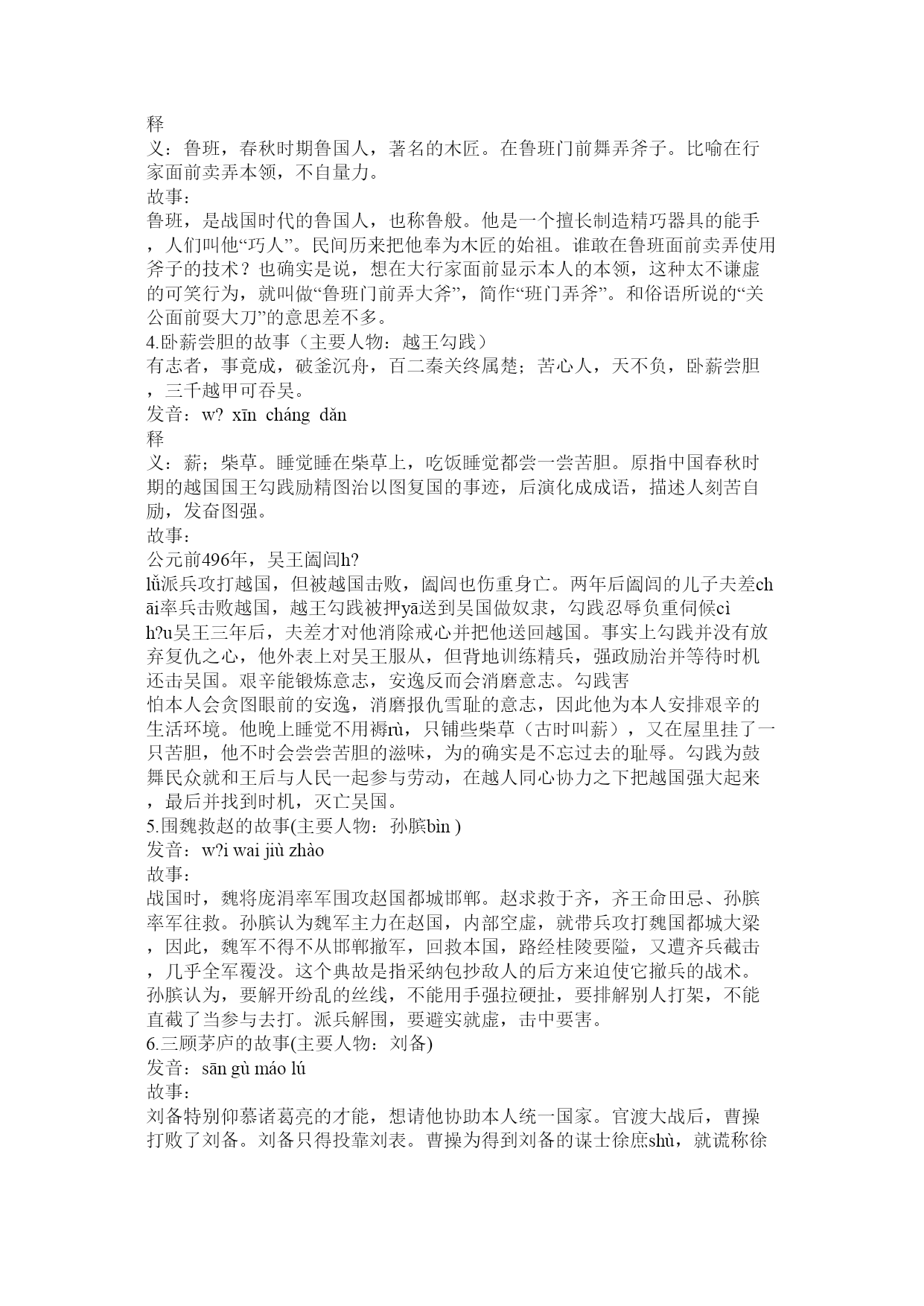 释
义：鲁班，春秋时期鲁国人，著名的木匠。在鲁班门前舞弄斧子。比喻在行家面前卖弄本领，不自量力。
故事：
鲁班，是战国时代的鲁国人，也称鲁般。他是一个擅长制造精巧器具的能手，人们叫他“巧人”。民间历来把他奉为木匠的始祖。谁敢在鲁班面前卖弄使用斧子的技术？也确实是说，想在大行家面前显示本人的本领，这种太不谦虚的可笑行为，就叫做“鲁班门前弄大斧”，简作“班门弄斧”。和俗语所说的“关公面前耍大刀”的意思差不多。
4.卧薪尝胆的故事（主要人物：越王勾践）
有志者，事竟成，破釜沉舟，百二秦关终属楚；苦心人，天不负，卧薪尝胆，三千越甲可吞吴。
发音：w? xīn cháng dǎn
释
义：薪；柴草。睡觉睡在柴草上，吃饭睡觉都尝一尝苦胆。原指中国春秋时期的越国国王勾践励精图治以图复国的事迹，后演化成成语，描述人刻苦自励，发奋图强。
故事：
公元前496年，吴王阖闾h?
lǘ派兵攻打越国，但被越国击败，阖闾也伤重身亡。两年后阖闾的儿子夫差chāi率兵击败越国，越王勾践被押yā送到吴国做奴隶，勾践忍辱负重伺候cì
h?u吴王三年后，夫差才对他消除戒心并把他送回越国。事实上勾践并没有放弃复仇之心，他外表上对吴王服从，但背地训练精兵，强政励治并等待时机还击吴国。艰辛能锻炼意志，安逸反而会消磨意志。勾践害
怕本人会贪图眼前的安逸，消磨报仇雪耻的意志，因此他为本人安排艰辛的生活环境。他晚上睡觉不用褥rù，只铺些柴草（古时叫薪），又在屋里挂了一只苦胆，他不时会尝尝苦胆的滋味，为的确实是不忘过去的耻辱。勾践为鼓舞民众就和王后与人民一起参与劳动，在越人同心协力之下把越国强大起来，最后并找到时机，灭亡吴国。
5.围魏救赵的故事(主要人物：孙膑bìn )
发音：w?i wai jiù zhào
故事：
战国时，魏将庞涓率军围攻赵国都城邯郸。赵求救于齐，齐王命田忌、孙膑率军往救。孙膑认为魏军主力在赵国，内部空虚，就带兵攻打魏国都城大梁，因此，魏军不得不从邯郸撤军，回救本国，路经桂陵要隘，又遭齐兵截击，几乎全军覆没。这个典故是指采纳包抄敌人的后方来迫使它撤兵的战术。孙膑认为，要解开纷乱的丝线，不能用手强拉硬扯，要排解别人打架，不能直截了当参与去打。派兵解围，要避实就虚，击中要害。
6.三顾茅庐的故事(主要人物：刘备)
发音：sān gù máo lú
故事：
刘备特别仰慕诸葛亮的才能，想请他协助本人统一国家。官渡大战后，曹操打败了刘备。刘备只得投靠刘表。曹操为得到刘备的谋士徐庶shù，就谎称徐